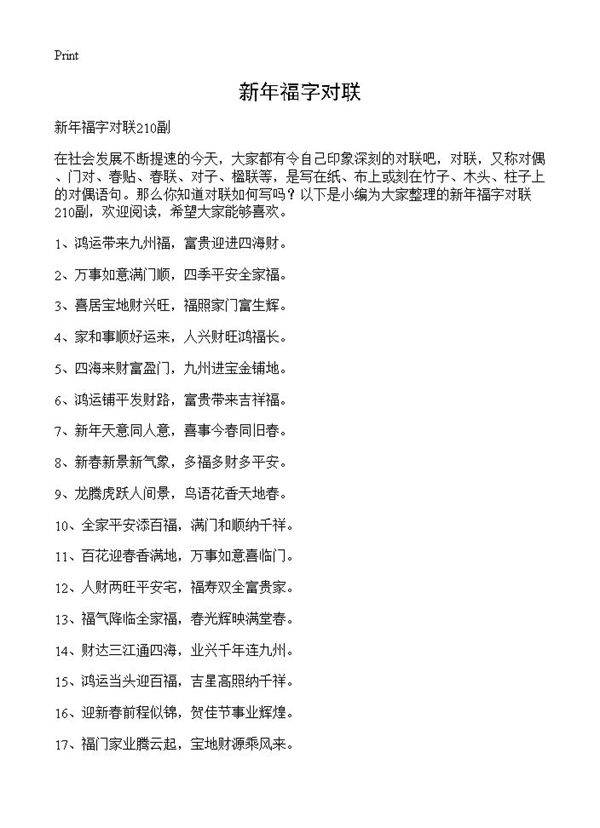 Print

新年福字对联

新年福字对联210副

在社会发展不断提速的今天，大家都有令自己印象深刻的对联吧，对联，又称对偶、门对、春贴、春联、对子、楹联等，是写在纸、布上或刻在竹子、木头、柱子上的对偶语句。那么你知道对联如何写吗？以下是小编为大家整理的新年福字对联210副，欢迎阅读，希望大家能够喜欢。

1、鸿运带来九州福，富贵迎进四海财。

2、万事如意满门顺，四季平安全家福。

3、喜居宝地财兴旺，福照家门富生辉。

4、家和事顺好运来，人兴财旺鸿福长。

5、四海来财富盈门，九州进宝金铺地。

6、鸿运铺平发财路，富贵带来吉祥福。

7、新年天意同人意，喜事今春同旧春。

8、新春新景新气象，多福多财多平安。

9、龙腾虎跃人间景，鸟语花香天地春。

10、全家平安添百福，满门和顺纳千祥。

11、百花迎春香满地，万事如意喜临门。

12、人财两旺平安宅，福寿双全富贵家。

13、福气降临全家福，春光辉映满堂春。

14、财达三江通四海，业兴千年连九州。

15、鸿运当头迎百福，吉星高照纳千祥。

16、迎新春前程似锦，贺佳节事业辉煌。

17、福门家业腾云起，宝地财源乘风来。